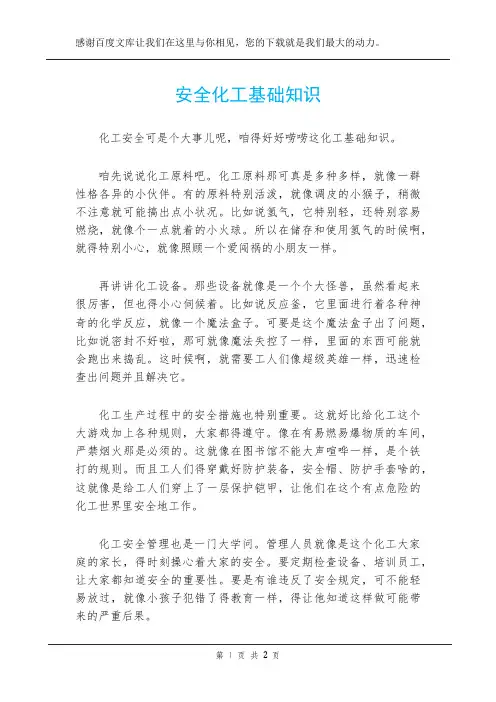 感谢百度文库让我们在这里与你相见，您的下载就是我们最大的动力。

安全化工基础知识

化工安全可是个大事儿呢，咱得好好唠唠这化工基础知识。

咱先说说化工原料吧。化工原料那可真是多种多样，就像一群性格各异的小伙伴。有的原料特别活泼，就像调皮的小猴子，稍微不注意就可能搞出点小状况。比如说氢气，它特别轻，还特别容易燃烧，就像个一点就着的小火球。所以在储存和使用氢气的时候啊，就得特别小心，就像照顾一个爱闯祸的小朋友一样。

再讲讲化工设备。那些设备就像是一个个大怪兽，虽然看起来很厉害，但也得小心伺候着。比如说反应釜，它里面进行着各种神奇的化学反应，就像一个魔法盒子。可要是这个魔法盒子出了问题，比如说密封不好啦，那可就像魔法失控了一样，里面的东西可能就会跑出来捣乱。这时候啊，就需要工人们像超级英雄一样，迅速检查出问题并且解决它。

化工生产过程中的安全措施也特别重要。这就好比给化工这个大游戏加上各种规则，大家都得遵守。像在有易燃易爆物质的车间，严禁烟火那是必须的。这就像在图书馆不能大声喧哗一样，是个铁打的规则。而且工人们得穿戴好防护装备，安全帽、防护手套啥的，这就像是给工人们穿上了一层保护铠甲，让他们在这个有点危险的化工世界里安全地工作。

化工安全管理也是一门大学问。管理人员就像是这个化工大家庭的家长，得时刻操心着大家的安全。要定期检查设备、培训员工，让大家都知道安全的重要性。要是有谁违反了安全规定，可不能轻易放过，就像小孩子犯错了得教育一样，得让他知道这样做可能带来的严重后果。

第 1 页 共 2 页